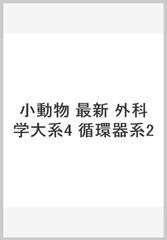 小動物 最新 外科学大系4 循環器系2